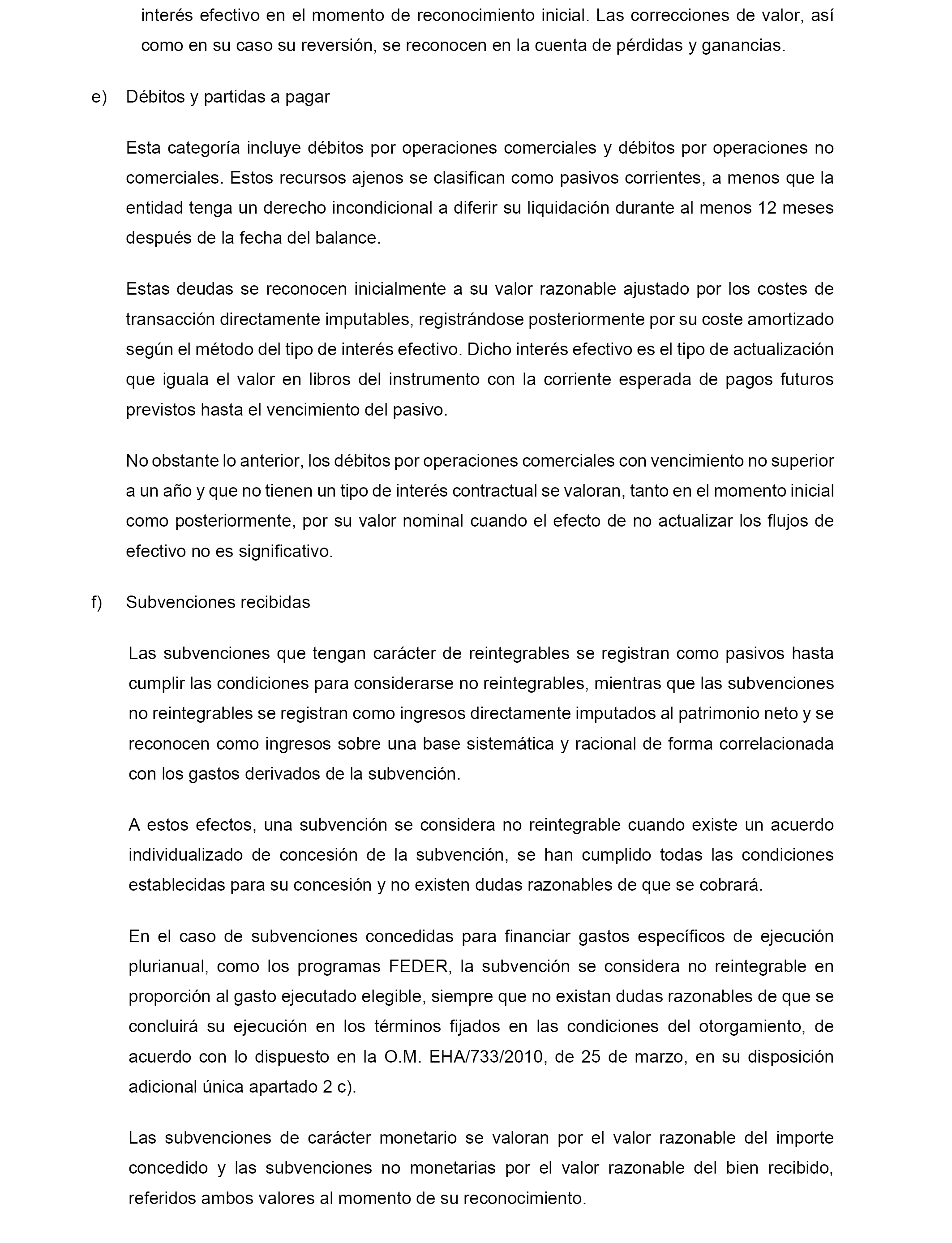 interés efectivo en el momento de reconocimiento inicial. Las correcciones de valor, así como en su caso su reversión, se reconocen en la cuenta de pérdidas y ganancias.

e) Débitos y partidas a pagar

Esta categoría incluye débitos por operaciones comerciales y débitos por operaciones no comerciales. Estos recursos ajenos se clasifican como pasivos corrientes, a menos que la entidad tenga un derecho incondicional a diferir su liquidación durante al menos 12 meses después de la fecha del balance.

Estas deudas se reconocen inicialmente a su valor razonable ajustado por los costes de transacción directamente imputables, registrándose posteriormente por su coste amortizado según el método del tipo de interés efectivo. Dicho interés efectivo es el tipo de actualización que iguala el valor en libros del instrumento con la corriente esperada de pagos futuros previstos hasta el vencimiento del pasivo.

No obstante lo anterior, los débitos por operaciones comerciales con vencimiento no superior a un año y que no tienen un tipo de interés contractual se valoran, tanto en el momento inicial como posteriormente, por su valor nominal cuando el efecto de no actualizar los flujos de efectivo no es significativo.

f) Subvenciones recibidas

Las subvenciones que tengan carácter de reintegrables se registran como pasivos hasta cumplir las condiciones para considerarse no reintegrables, mientras que las subvenciones no reintegrables se registran como ingresos directamente imputados al patrimonio neto y se reconocen como ingresos sobre una base sistemática y racional de forma correlacionada con los gastos derivados de la subvención.

A estos efectos, una subvención se considera no reintegrable cuando existe un acuerdo individualizado de concesión de la subvención, se han cumplido todas las condiciones establecidas para su concesión y no existen dudas razonables de que se cobrará.

En el caso de subvenciones concedidas para financiar gastos específicos de ejecución plurianual, como los programas FEDER, la subvención se considera no reintegrable en proporción al gasto ejecutado elegible, siempre que no existan dudas razonables de que se concluirá su ejecución en los términos fijados en las condiciones del otorgamiento, de acuerdo con lo dispuesto en la O.M. EHA/733/2010, de 25 de marzo, en su disposición adicional única apartado 2 c).

Las subvenciones de carácter monetario se valoran por el valor razonable del importe concedido y las subvenciones no monetarias por el valor razonable del bien recibido, referidos ambos valores al momento de su reconocimiento.